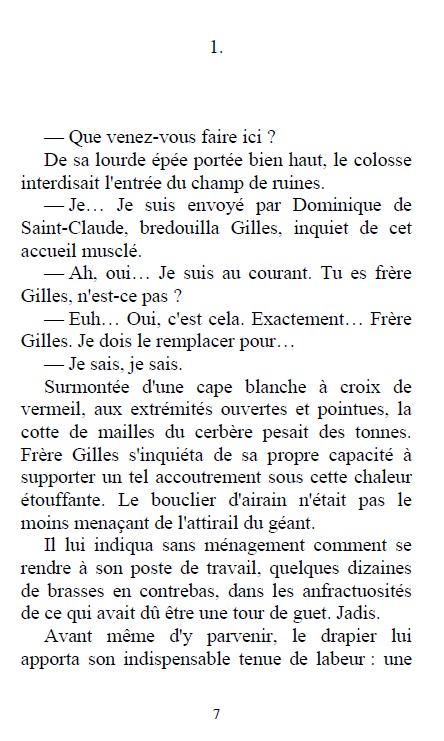 1.

— Que venez-vous faire ici ?

De sa lourde épée portée bien haut, le colosse interdisait l'entrée du champ de ruines.

— Je… Je suis envoyé par Dominique de Saint-Claude, bredouilla Gilles, inquiet de cet accueil musclé.

— Ah, oui… Je suis au courant. Tu es frère Gilles, n'est-ce pas ?

— Euh… Oui, c'est cela. Exactement… Frère Gilles. Je dois le remplacer pour…

— Je sais, je sais.

Surmontée d'une cape blanche à croix de vermeil, aux extrémités ouvertes et pointues, la cotte de mailles du cerbère pesait des tonnes. Frère Gilles s'inquiéta de sa propre capacité à supporter un tel accoutrement sous cette chaleur étouffante. Le bouclier d'airain n'était pas le moins menaçant de l'attirail du géant.

Il lui indiqua sans ménagement comment se rendre à son poste de travail, quelques dizaines de brasses en contrebas, dans les anfractuosités de ce qui avait dû être une tour de guet. Jadis.

Avant même d'y parvenir, le drapier lui apporta son indispensable tenue de labeur : une

7